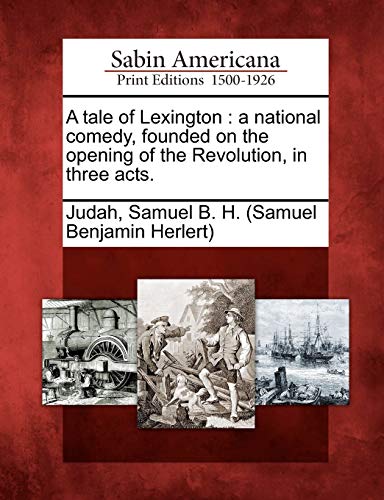 Sabin Americana
Print Editions 1500-1926

A tale of Lexington : a national comedy, founded on the opening of the Revolution, in three acts.

Judah, Samuel B. H. (Samuel Benjamin Herlert)